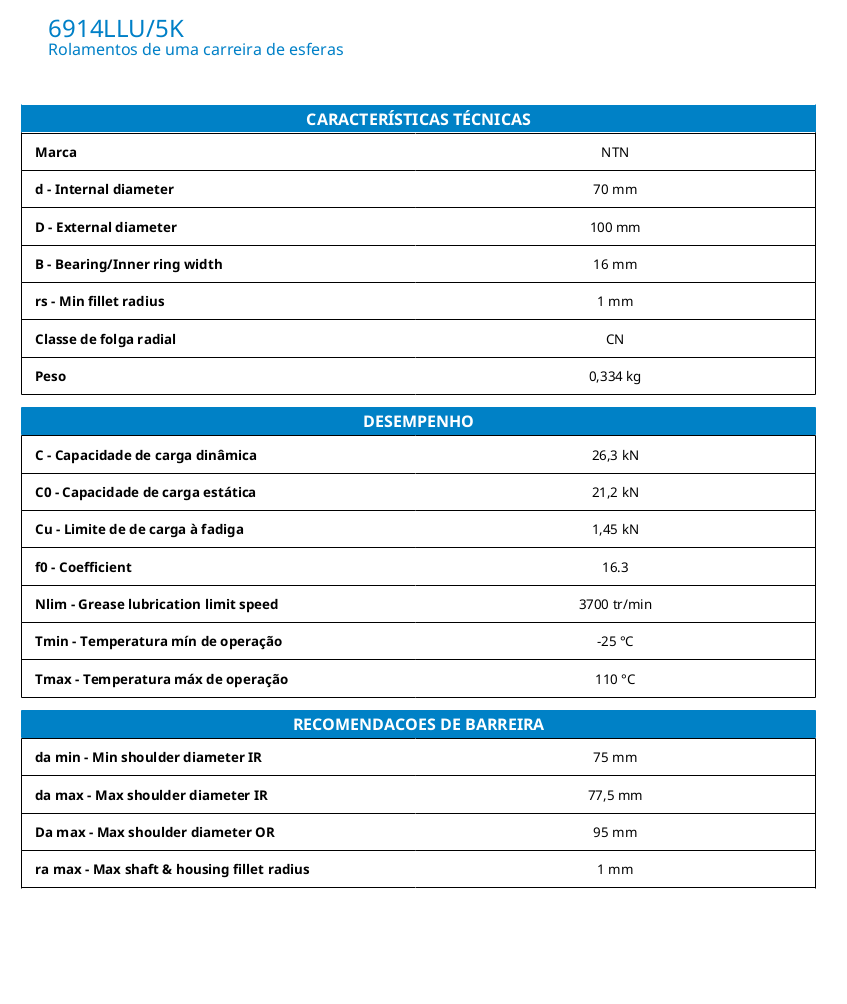 6914LLU/5K
Rolamentos de uma carreira de esferas

| CARACTERÍSTICAS TÉCNICAS | |
|---|---|
| Marca | NTN |
| d - Internal diameter | 70 mm |
| D - External diameter | 100 mm |
| B - Bearing/Inner ring width | 16 mm |
| rs - Min fillet radius | 1 mm |
| Classe de folga radial | CN |
| Peso | 0,334 kg |

| DESEMPENHO | |
|---|---|
| C - Capacidade de carga dinâmica | 26,3 kN |
| C0 - Capacidade de carga estática | 21,2 kN |
| Cu - Limite de de carga à fadiga | 1,45 kN |
| f0 - Coefficient | 16.3 |
| Nlim - Grease lubrication limit speed | 3700 tr/min |
| Tmin - Temperatura mín de operação | -25 °C |
| Tmax - Temperatura máx de operação | 110 °C |

| RECOMENDACOES DE BARREIRA | |
|---|---|
| da min - Min shoulder diameter IR | 75 mm |
| da max - Max shoulder diameter IR | 77,5 mm |
| Da max - Max shoulder diameter OR | 95 mm |
| ra max - Max shaft & housing fillet radius | 1 mm |